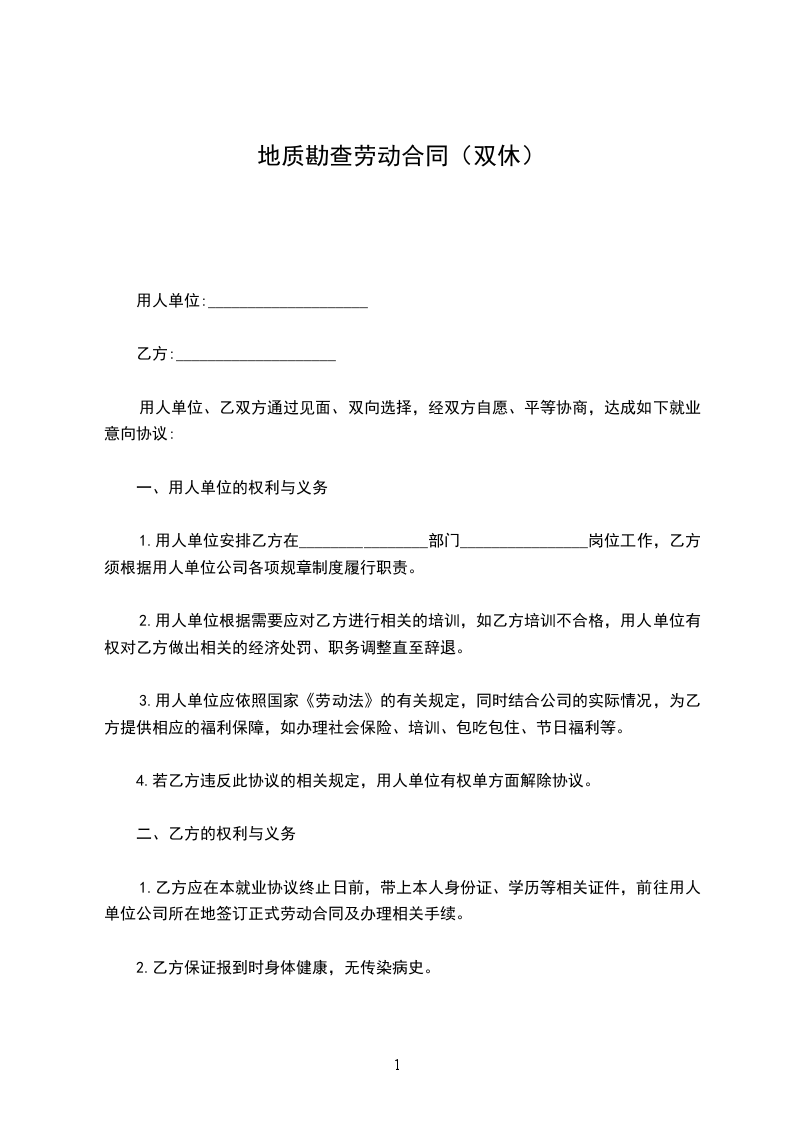 地质勘查劳动合同（双休）

用人单位:____________________

乙方:____________________

用人单位、乙双方通过见面、双向选择，经双方自愿、平等协商，达成如下就业意向协议:

一、用人单位的权利与义务

1.用人单位安排乙方在________________部门________________岗位工作，乙方须根据用人单位公司各项规章制度履行职责。

2.用人单位根据需要应对乙方进行相关的培训，如乙方培训不合格，用人单位有权对乙方做出相关的经济处罚、职务调整直至辞退。

3.用人单位应依照国家《劳动法》的有关规定，同时结合公司的实际情况，为乙方提供相应的福利保障，如办理社会保险、培训、包吃包住、节日福利等。

4.若乙方违反此协议的相关规定，用人单位有权单方面解除协议。

二、乙方的权利与义务

1.乙方应在本就业协议终止日前，带上本人身份证、学历等相关证件，前往用人单位公司所在地签订正式劳动合同及办理相关手续。

2.乙方保证报到时身体健康，无传染病史。

1